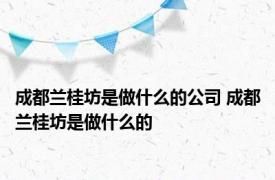 成都兰桂坊是做什么的公司 成都兰桂坊是做什么的